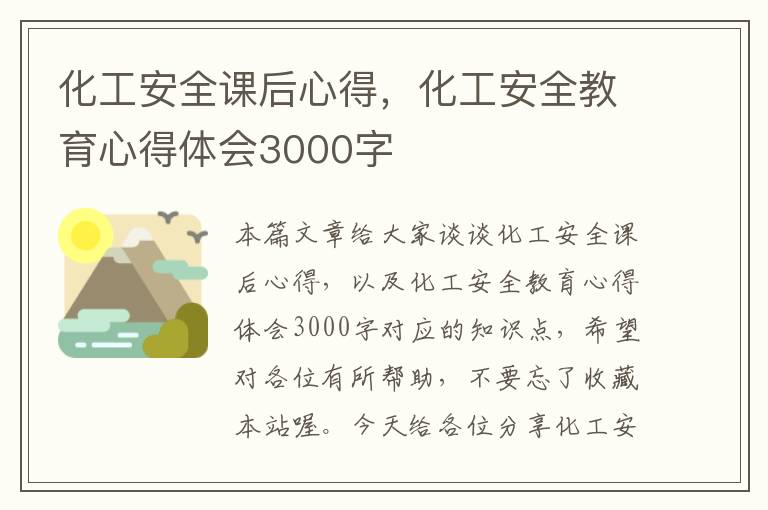 化工安全课后心得，化工安全教育心得体会3000字

本篇文章给大家谈谈化工安全课后心得，以及化工安全教育心得体会3000字对应的知识点，希望对各位有所帮助，不要忘了收藏本站喔。今天给各位分享化工安